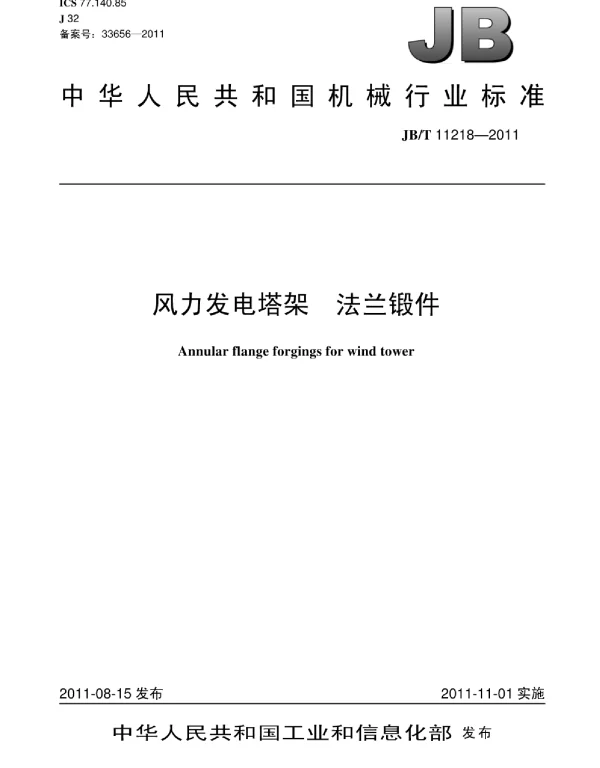 ICS 77.140.85
J 32
备案号：33656—2011

JB

中华人民共和国机械行业标准

JB/T 11218—2011

风力发电塔架 法兰锻件

Annular flange forgings for wind tower

2011-08-15 发布

2011-11-01 实施

中华人民共和国工业和信息化部 发布